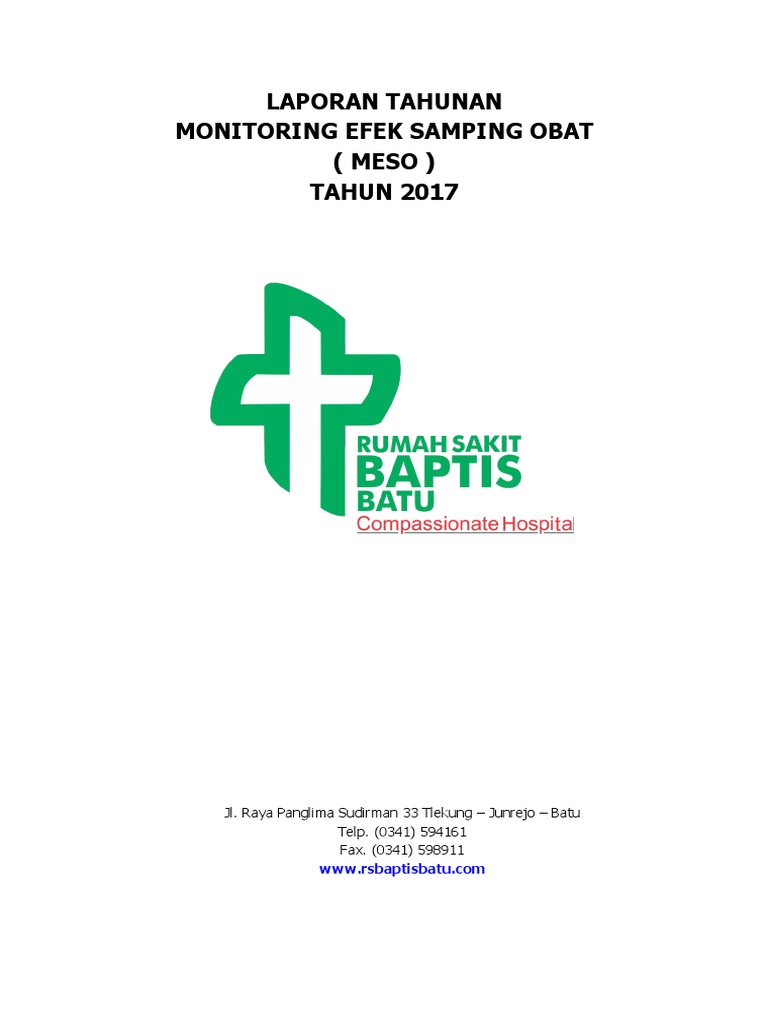 LAPORAN TAHUNAN
MONITORING EFEK SAMPING OBAT
( MESO )
TAHUN 2017

RUMAH SAKIT
BAPTIS
BATU
Compassionate Hospital

Jl. Raya Panglima Sudirman 33 Tlekung – Junrejo – Batu
Telp. (0341) 594161
Fax. (0341) 598911
www.rsbaptisbatu.com